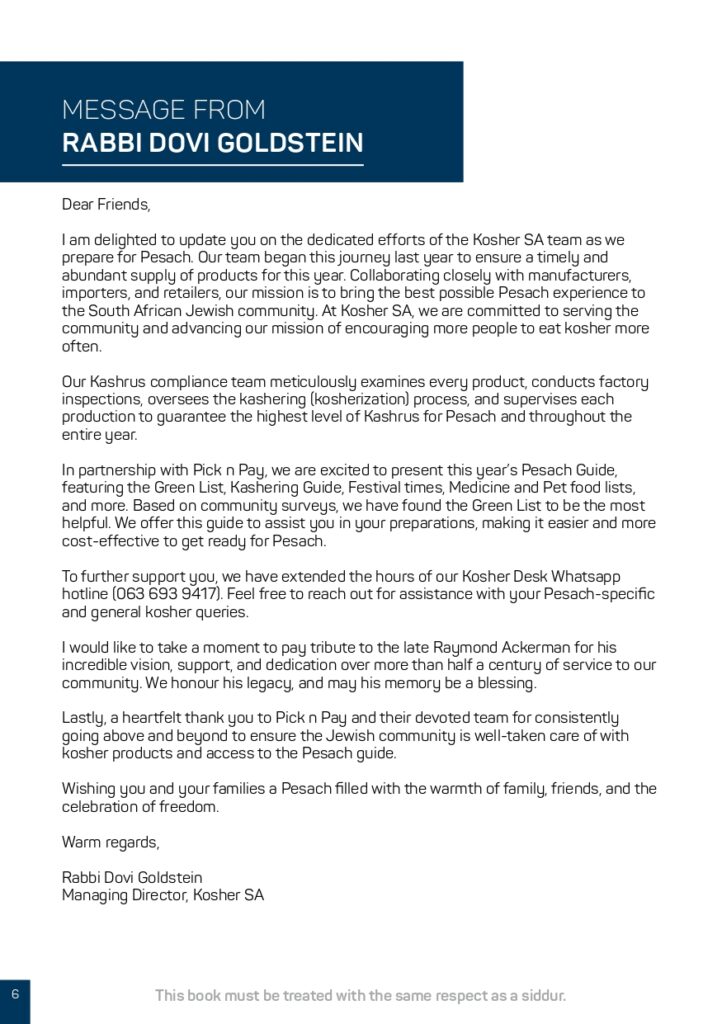 MESSAGE FROM
RABBI DOVI GOLDSTEIN

Dear Friends,

I am delighted to update you on the dedicated efforts of the Kosher SA team as we prepare for Pesach. Our team began this journey last year to ensure a timely and abundant supply of products for this year. Collaborating closely with manufacturers, importers, and retailers, our mission is to bring the best possible Pesach experience to the South African Jewish community. At Kosher SA, we are committed to serving the community and advancing our mission of encouraging more people to eat kosher more often.

Our Kashrus compliance team meticulously examines every product, conducts factory inspections, oversees the kashering (kosherization) process, and supervises each production to guarantee the highest level of Kashrus for Pesach and throughout the entire year.

In partnership with Pick n Pay, we are excited to present this year's Pesach Guide, featuring the Green List, Kashering Guide, Festival times, Medicine and Pet food lists, and more. Based on community surveys, we have found the Green List to be the most helpful. We offer this guide to assist you in your preparations, making it easier and more cost-effective to get ready for Pesach.

To further support you, we have extended the hours of our Kosher Desk Whatsapp hotline (063 693 9417). Feel free to reach out for assistance with your Pesach-specific and general kosher queries.

I would like to take a moment to pay tribute to the late Raymond Ackerman for his incredible vision, support, and dedication over more than half a century of service to our community. We honour his legacy, and may his memory be a blessing.

Lastly, a heartfelt thank you to Pick n Pay and their devoted team for consistently going above and beyond to ensure the Jewish community is well-taken care of with kosher products and access to the Pesach guide.

Wishing you and your families a Pesach filled with the warmth of family, friends, and the celebration of freedom.

Warm regards,

Rabbi Dovi Goldstein
Managing Director, Kosher SA

6

This book must be treated with the same respect as a siddur.